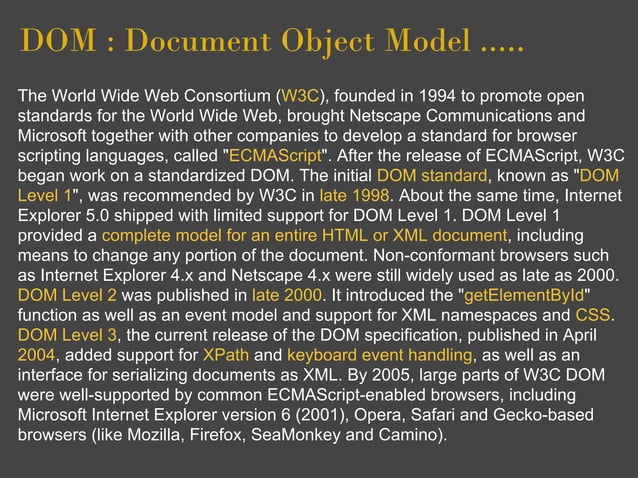 DOM : Document Object Model .....

The World Wide Web Consortium (W3C), founded in 1994 to promote open standards for the World Wide Web, brought Netscape Communications and Microsoft together with other companies to develop a standard for browser scripting languages, called "ECMAScript". After the release of ECMAScript, W3C began work on a standardized DOM. The initial DOM standard, known as "DOM Level 1", was recommended by W3C in late 1998. About the same time, Internet Explorer 5.0 shipped with limited support for DOM Level 1. DOM Level 1 provided a complete model for an entire HTML or XML document, including means to change any portion of the document. Non-conformant browsers such as Internet Explorer 4.x and Netscape 4.x were still widely used as late as 2000. DOM Level 2 was published in late 2000. It introduced the "getElementById" function as well as an event model and support for XML namespaces and CSS. DOM Level 3, the current release of the DOM specification, published in April 2004, added support for XPath and keyboard event handling, as well as an interface for serializing documents as XML. By 2005, large parts of W3C DOM were well-supported by common ECMAScript-enabled browsers, including Microsoft Internet Explorer version 6 (2001), Opera, Safari and Gecko-based browsers (like Mozilla, Firefox, SeaMonkey and Camino).